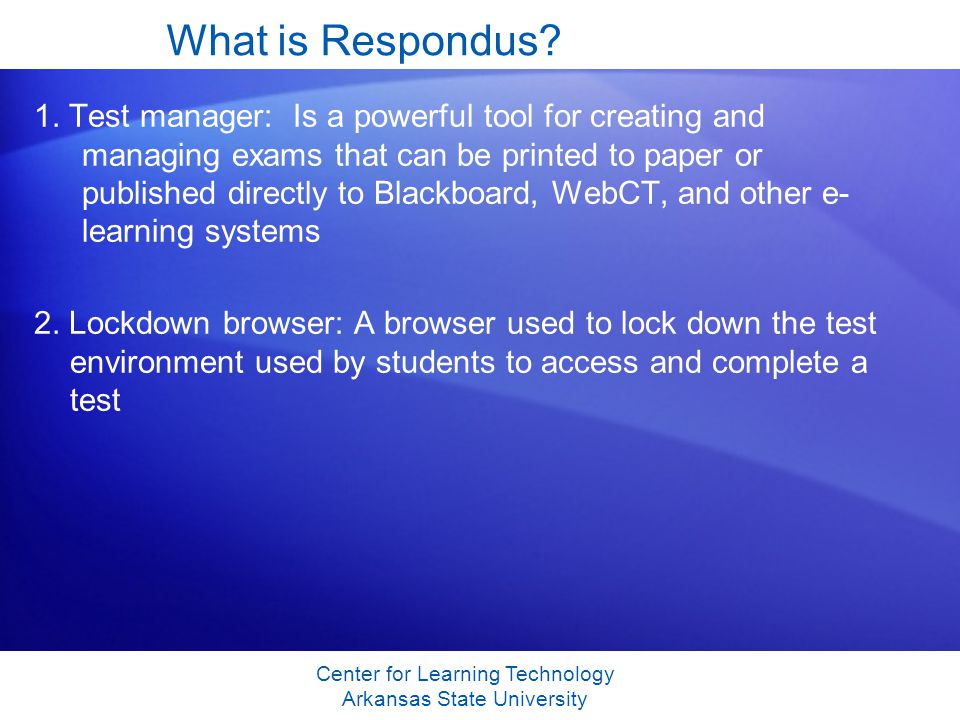 What is Respondus?

1. Test manager: Is a powerful tool for creating and managing exams that can be printed to paper or published directly to Blackboard, WebCT, and other e-learning systems

2. Lockdown browser: A browser used to lock down the test environment used by students to access and complete a test

Center for Learning Technology
Arkansas State University